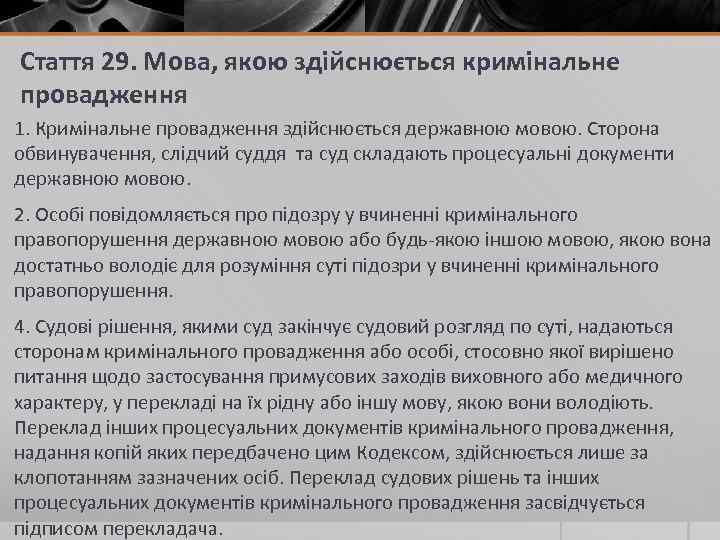 Стаття 29. Мова, якою здійснюється кримінальне провадження

1. Кримінальне провадження здійснюється державною мовою. Сторона обвинувачення, слідчий суддя та суд складають процесуальні документи державною мовою.

2. Особі повідомляється про підозру у вчиненні кримінального правопорушення державною мовою або будь-якою іншою мовою, якою вона достатньо володіє для розуміння суті підозри у вчиненні кримінального правопорушення.

4. Судові рішення, якими суд закінчує судовий розгляд по суті, надаються сторонам кримінального провадження або особі, стосовно якої вирішено питання щодо застосування примусових заходів виховного або медичного характеру, у перекладі на їх рідну або іншу мову, якою вони володіють. Переклад інших процесуальних документів кримінального провадження, надання копій яких передбачено цим Кодексом, здійснюється лише за клопотанням зазначених осіб. Переклад судових рішень та інших процесуальних документів кримінального провадження засвідчується підписом перекладача.